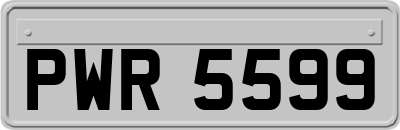 PWR 5599